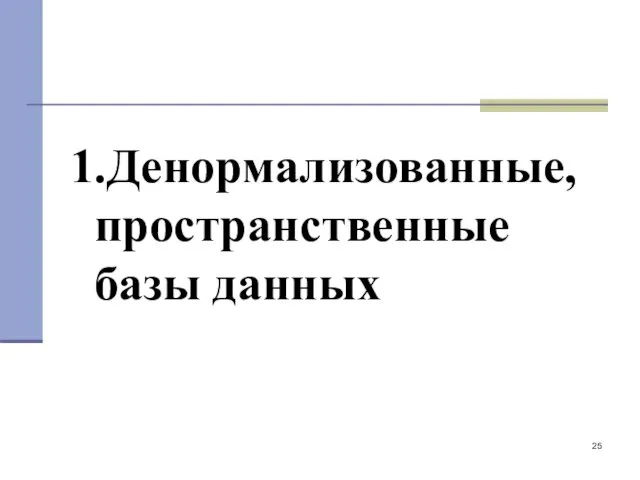 1.Денормализованные, пространственные базы данных

25